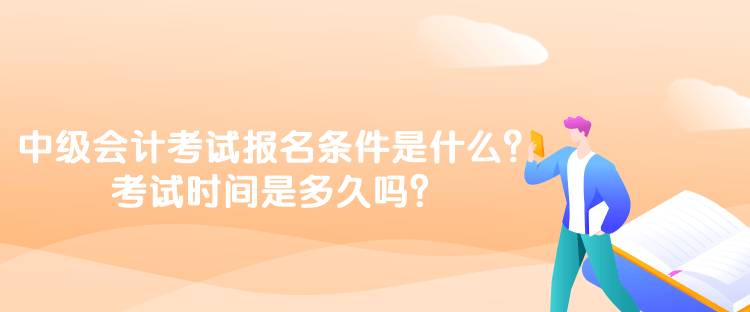 中级会计考试报名条件是什么？
考试时间是多久吗？